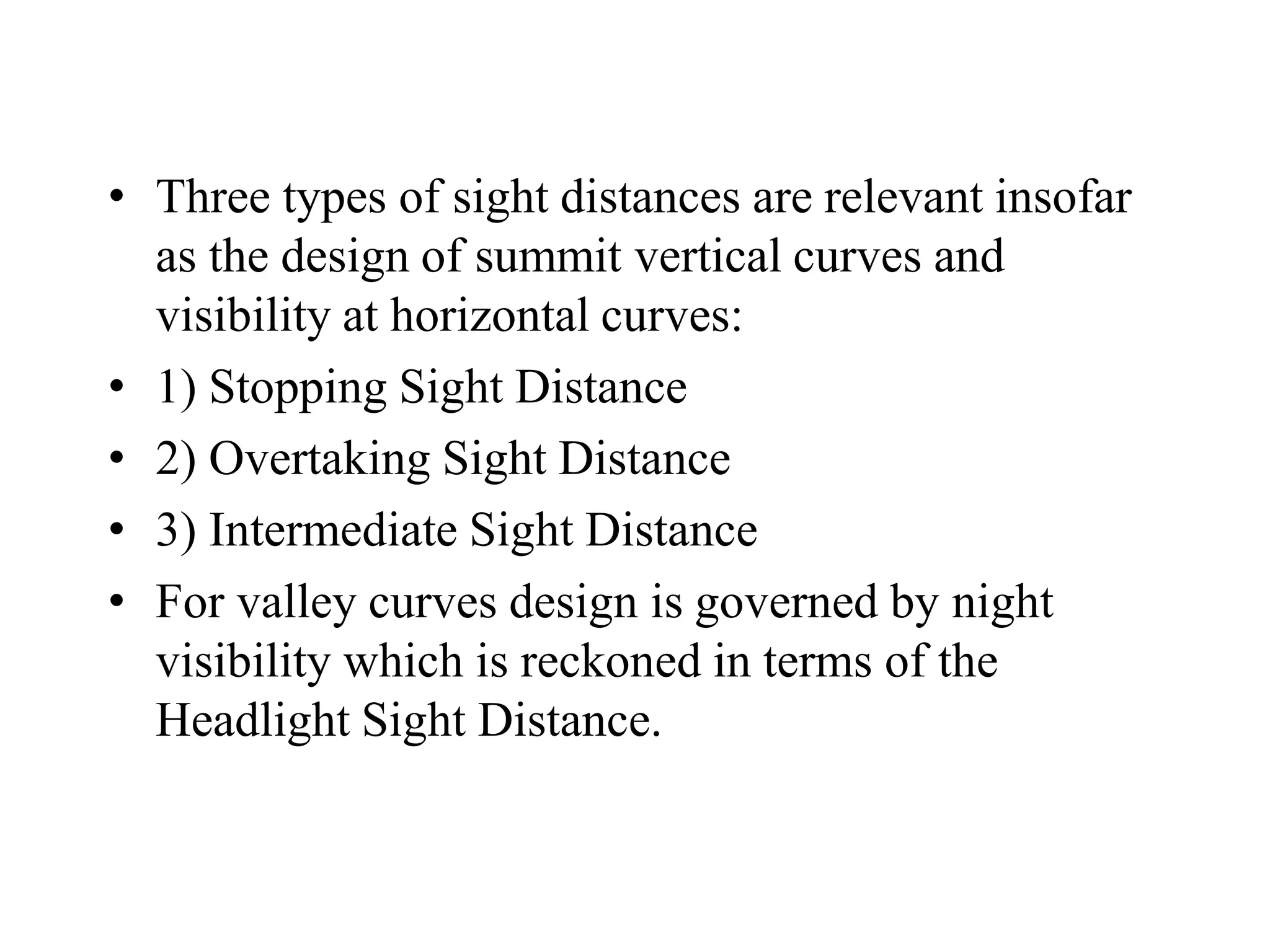 • Three types of sight distances are relevant insofar as the design of summit vertical curves and visibility at horizontal curves:
• 1) Stopping Sight Distance
• 2) Overtaking Sight Distance
• 3) Intermediate Sight Distance
• For valley curves design is governed by night visibility which is reckoned in terms of the Headlight Sight Distance.